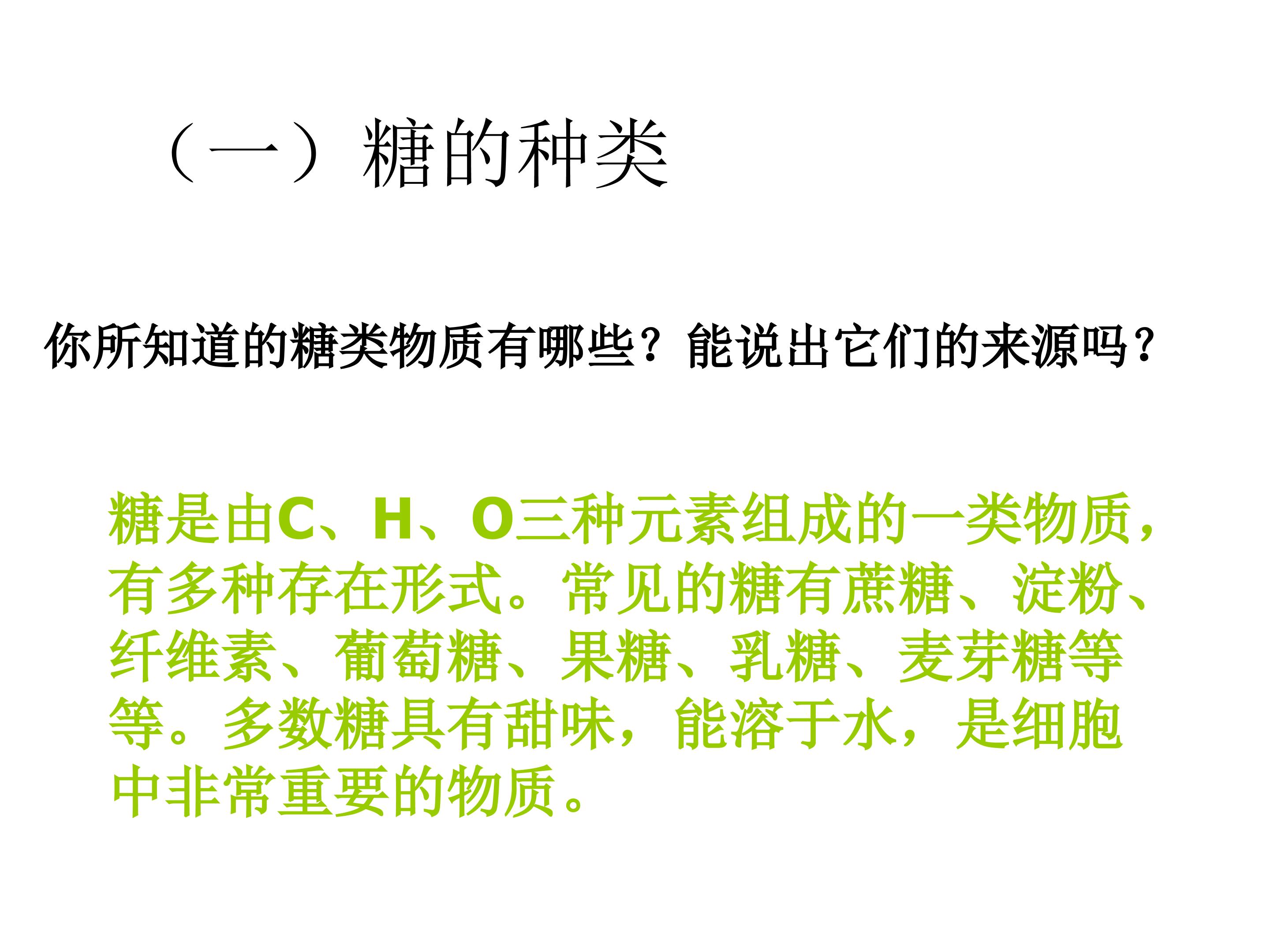 （一）糖的种类

你所知道的糖类物质有哪些？能说出它们的来源吗？

糖是由C、H、O三种元素组成的一类物质，有多种存在形式。常见的糖有蔗糖、淀粉、纤维素、葡萄糖、果糖、乳糖、麦芽糖等等。多数糖具有甜味，能溶于水，是细胞中非常重要的物质。